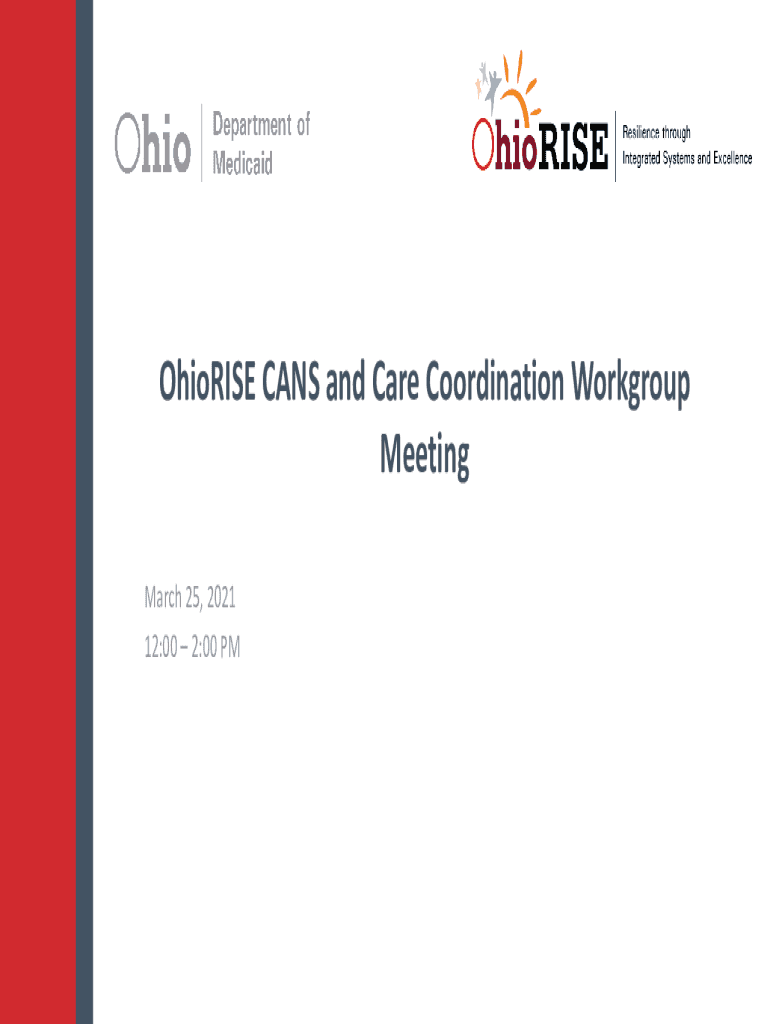 Ohio
Department of
Medicaid

OhioRISE
Resilience through
Integrated Systems and Excellence

OhioRISE CANS and Care Coordination Workgroup Meeting

March 25, 2021

12:00 – 2:00 PM